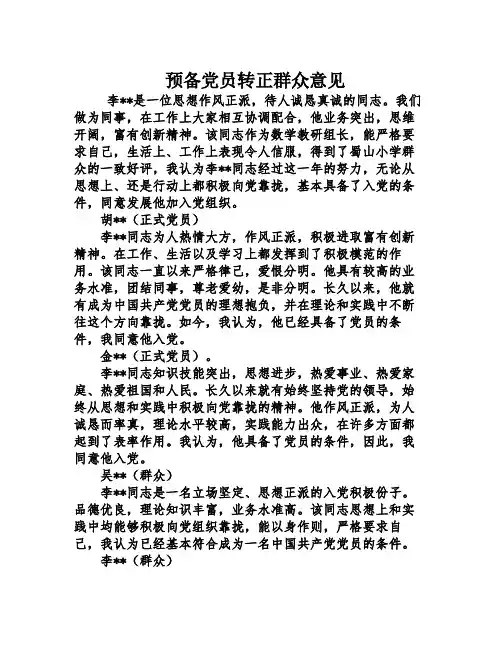 预备党员转正群众意见

李**是一位思想作风正派，待人诚恳真诚的同志。我们做为同事，在工作上大家相互协调配合，他业务突出，思维开阔，富有创新精神。该同志作为数学教研组长，能严格要求自己，生活上、工作上表现令人信服，得到了蜀山小学群众的一致好评，我认为李**同志经过这一年的努力，无论从思想上、还是行动上都积极向党靠拢，基本具备了入党的条件，同意发展他加入党组织。

胡**（正式党员）

李**同志为人热情大方，作风正派，积极进取富有创新精神。在工作、生活以及学习上都发挥到了积极模范的作用。该同志一直以来严格律己，爱恨分明。他具有较高的业务水准，团结同事，尊老爱幼，是非分明。长久以来，他就有成为中国共产党党员的理想抱负，并在理论和实践中不断往这个方向靠拢。如今，我认为，他已经具备了党员的条件，我同意他入党。

金**（正式党员）。

李**同志知识技能突出，思想进步，热爱事业、热爱家庭、热爱祖国和人民。长久以来就有始终坚持党的领导，始终从思想和实践中积极向党靠拢的精神。他作风正派，为人诚恳而率真，理论水平较高，实践能力出众，在许多方面都起到了表率作用。我认为，他具备了党员的条件，因此，我同意他入党。

吴**（群众）

李**同志是一名立场坚定、思想正派的入党积极份子。品德优良，理论知识丰富，业务水准高。该同志思想上和实践中均能够积极向党组织靠拢，能以身作则，严格要求自己，我认为已经基本符合成为一名中国共产党党员的条件。

李**（群众）